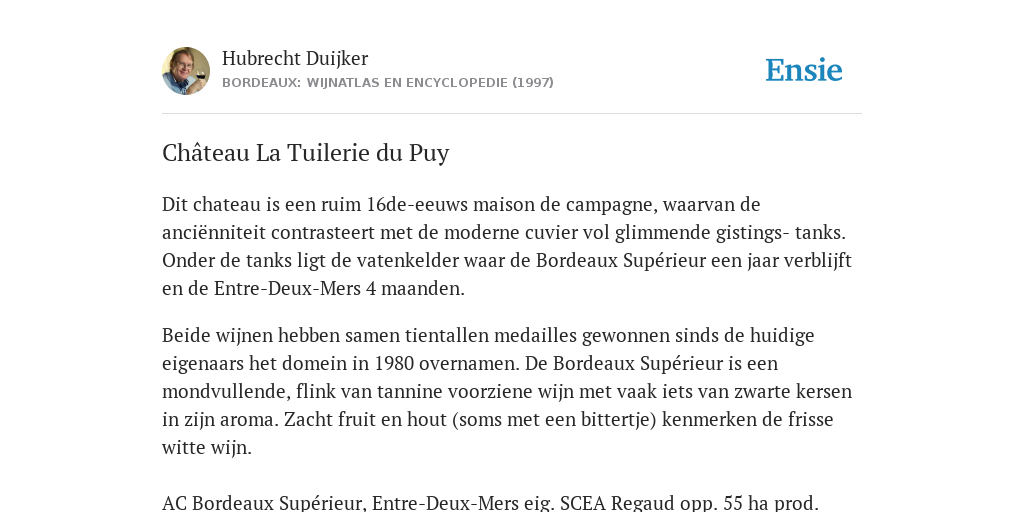 Hubrecht Duijker
BORDEAUX: WIJNATLAS EN ENCYCLOPEDIE (1997)

Ensie

Château La Tuilerie du Puy

Dit chateau is een ruim 16de-eeuws maison de campagne, waarvan de anciënniteit contrasteert met de moderne cuvier vol glimmende gistings- tanks. Onder de tanks ligt de vatenkelder waar de Bordeaux Supérieur een jaar verblijft en de Entre-Deux-Mers 4 maanden.

Beide wijnen hebben samen tientallen medailles gewonnen sinds de huidige eigenaars het domein in 1980 overnamen. De Bordeaux Supérieur is een mondvullende, flink van tannine voorziene wijn met vaak iets van zwarte kersen in zijn aroma. Zacht fruit en hout (soms met een bittertje) kenmerken de frisse witte wijn.

AC Bordeaux Supérieur, Entre-Deux-Mers eig. SCEA Regaud opp. 55 ha prod.